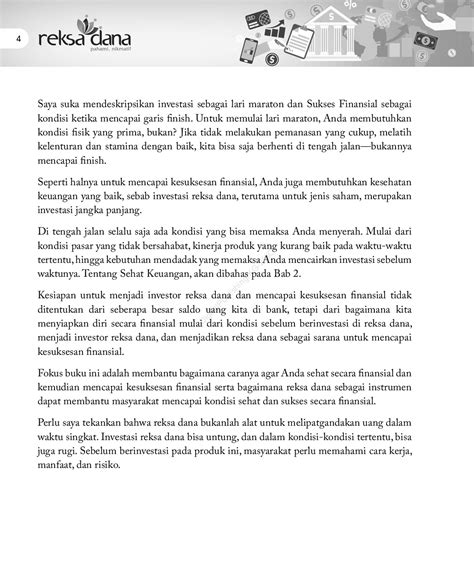 4

reksa dana
pahami, nikmati!

Saya suka mendeskripsikan investasi sebagai lari maraton dan Sukses Finansial sebagai kondisi ketika mencapai garis finish. Untuk memulai lari maraton, Anda membutuhkan kondisi fisik yang prima, bukan? Jika tidak melakukan pemanasan yang cukup, melatih kelenturan dan stamina dengan baik, kita bisa saja berhenti di tengah jalan—bukannya mencapai finish.

Seperti halnya untuk mencapai kesuksesan finansial, Anda juga membutuhkan kesehatan keuangan yang baik, sebab investasi reksa dana, terutama untuk jenis saham, merupakan investasi jangka panjang.

Di tengah jalan selalu saja ada kondisi yang bisa memaksa Anda menyerah. Mulai dari kondisi pasar yang tidak bersahabat, kinerja produk yang kurang baik pada waktu-waktu tertentu, hingga kebutuhan mendadak yang memaksa Anda mencairkan investasi sebelum waktunya. Tentang Sehat Keuangan, akan dibahas pada Bab 2.

Kesiapan untuk menjadi investor reksa dana dan mencapai kesuksesan finansial tidak ditentukan dari seberapa besar saldo uang kita di bank, tetapi dari bagaimana kita menyiapkan diri secara finansial mulai dari kondisi sebelum berinvestasi di reksa dana, menjadi investor reksa dana, dan menjadikan reksa dana sebagai sarana untuk mencapai kesuksesan finansial.

Fokus buku ini adalah membantu bagaimana caranya agar Anda sehat secara finansial dan kemudian mencapai kesuksesan finansial serta bagaimana reksa dana sebagai instrumen dapat membantu masyarakat mencapai kondisi sehat dan sukses secara finansial.

Perlu saya tekankan bahwa reksa dana bukanlah alat untuk melipatgandakan uang dalam waktu singkat. Investasi reksa dana bisa untung, dan dalam kondisi-kondisi tertentu, bisa juga rugi. Sebelum berinvestasi pada produk ini, masyarakat perlu memahami cara kerja, manfaat, dan risiko.